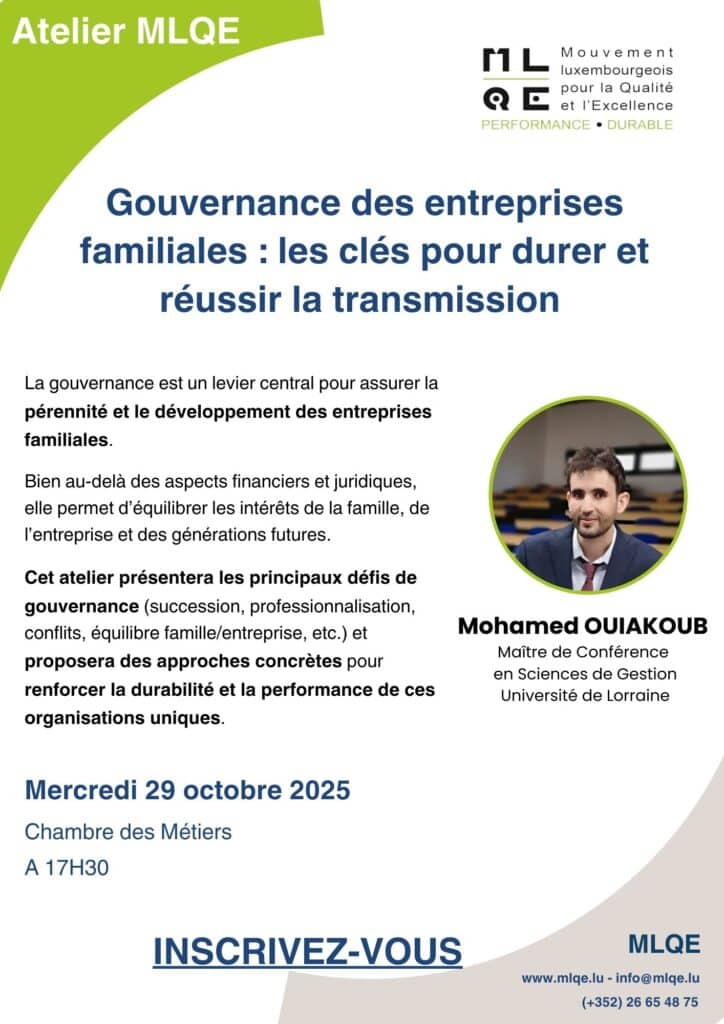 Atelier MLQE

MLQE
Mouvement luxembourgeois pour la Qualité et l'Excellence
PERFORMANCE • DURABLE

Gouvernance des entreprises familiales : les clés pour durer et réussir la transmission

La gouvernance est un levier central pour assurer la pérennité et le développement des entreprises familiales.

Bien au-delà des aspects financiers et juridiques, elle permet d'équilibrer les intérêts de la famille, de l'entreprise et des générations futures.

Cet atelier présentera les principaux défis de gouvernance (succession, professionnalisation, conflits, équilibre famille/entreprise, etc.) et proposera des approches concrètes pour renforcer la durabilité et la performance de ces organisations uniques.

Mohamed OUIAKOUB
Maître de Conférence en Sciences de Gestion Université de Lorraine

Mercredi 29 octobre 2025

Chambre des Métiers

A 17H30

INSCRIVEZ-VOUS

MLQE
www.mlqe.lu - info@mlqe.lu
(+352) 26 65 48 75